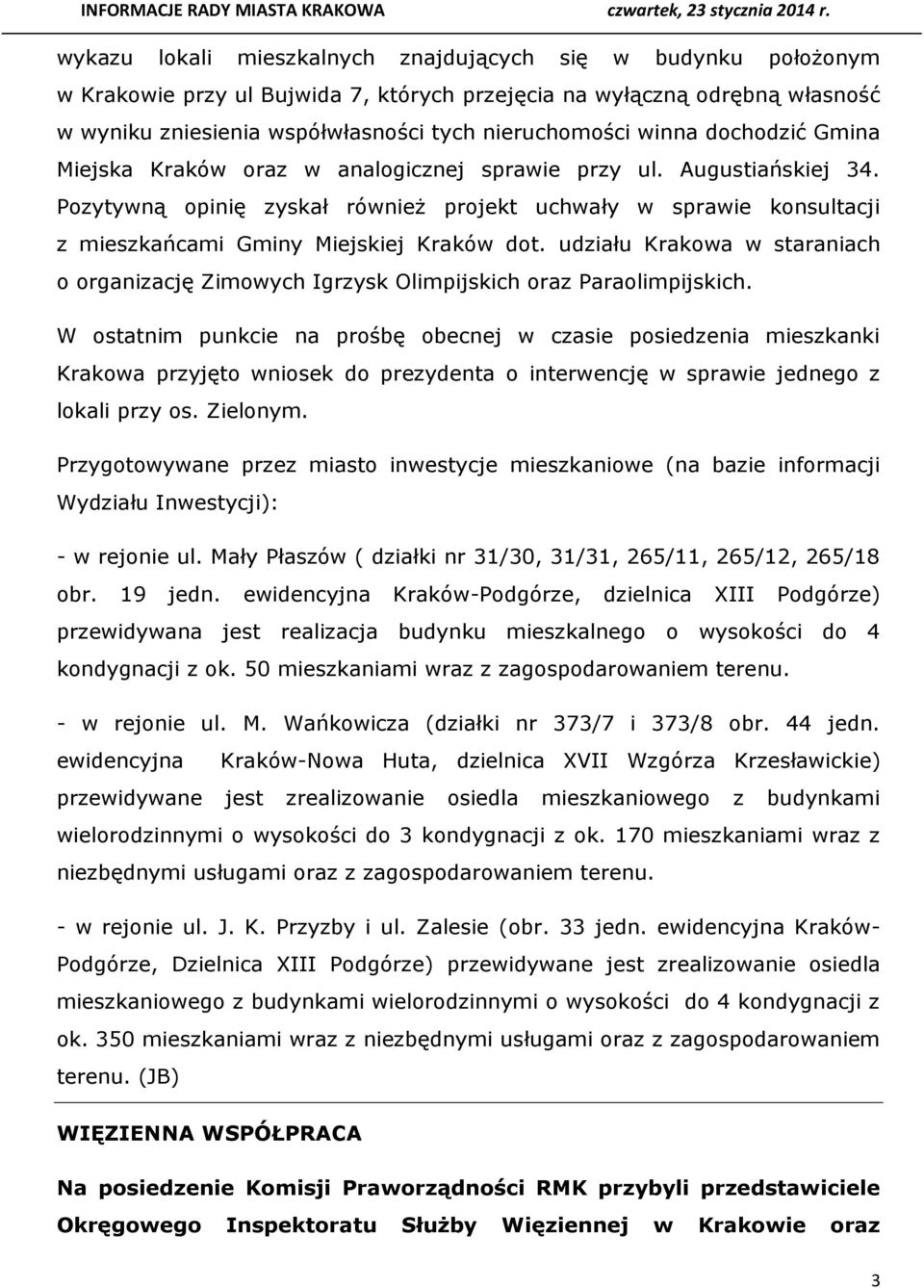 INFORMACJE RADY MIASTA KRAKOWA czwartek, 23 stycznia 2014 r.

wykazu lokali mieszkalnych znajdujących się w budynku położonym w Krakowie przy ul Bujwida 7, których przejęcia na wyłączną odrębną własność w wyniku zniesienia współwłasności tych nieruchomości winna dochodzić Gmina Miejska Kraków oraz w analogicznej sprawie przy ul. Augustiańskiej 34. Pozytywną opinię zyskał również projekt uchwały w sprawie konsultacji z mieszkańcami Gminy Miejskiej Kraków dot. udziału Krakowa w staraniach o organizację Zimowych Igrzysk Olimpijskich oraz Paraolimpijskich.

W ostatnim punkcie na prośbę obecnej w czasie posiedzenia mieszkanki Krakowa przyjęto wniosek do prezydenta o interwencję w sprawie jednego z lokali przy os. Zielonym.

Przygotowywane przez miasto inwestycje mieszkaniowe (na bazie informacji Wydziału Inwestycji):

- w rejonie ul. Mały Płaszów ( działki nr 31/30, 31/31, 265/11, 265/12, 265/18 obr. 19 jedn. ewidencyjna Kraków-Podgórze, dzielnica XIII Podgórze) przewidywana jest realizacja budynku mieszkalnego o wysokości do 4 kondygnacji z ok. 50 mieszkaniami wraz z zagospodarowaniem terenu.

- w rejonie ul. M. Wańkowicza (działki nr 373/7 i 373/8 obr. 44 jedn. ewidencyjna Kraków-Nowa Huta, dzielnica XVII Wzgórza Krzesławickie) przewidywane jest zrealizowanie osiedla mieszkaniowego z budynkami wielorodzinnymi o wysokości do 3 kondygnacji z ok. 170 mieszkaniami wraz z niezbędnymi usługami oraz z zagospodarowaniem terenu.

- w rejonie ul. J. K. Przyzby i ul. Zalesie (obr. 33 jedn. ewidencyjna Kraków-Podgórze, Dzielnica XIII Podgórze) przewidywane jest zrealizowanie osiedla mieszkaniowego z budynkami wielorodzinnymi o wysokości do 4 kondygnacji z ok. 350 mieszkaniami wraz z niezbędnymi usługami oraz z zagospodarowaniem terenu. (JB)

WIĘZIENNA WSPÓŁPRACA

Na posiedzenie Komisji Praworządności RMK przybyli przedstawiciele Okręgowego Inspektoratu Służby Więziennej w Krakowie oraz

3